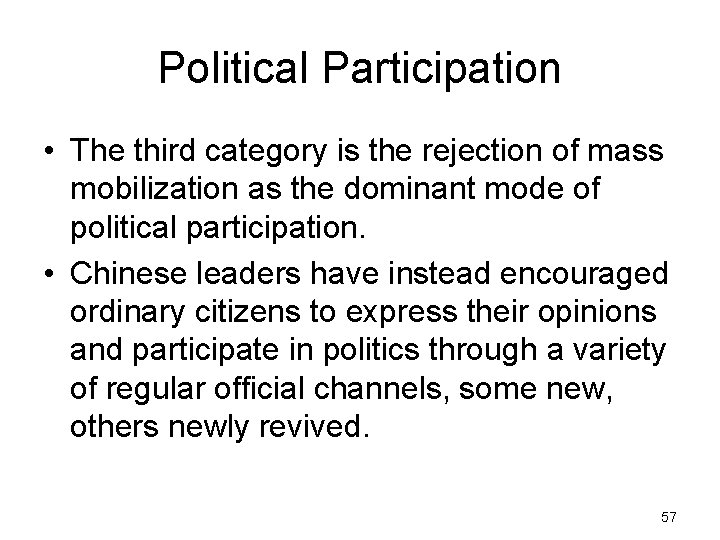 Political Participation

• The third category is the rejection of mass mobilization as the dominant mode of political participation.

• Chinese leaders have instead encouraged ordinary citizens to express their opinions and participate in politics through a variety of regular official channels, some new, others newly revived.

57